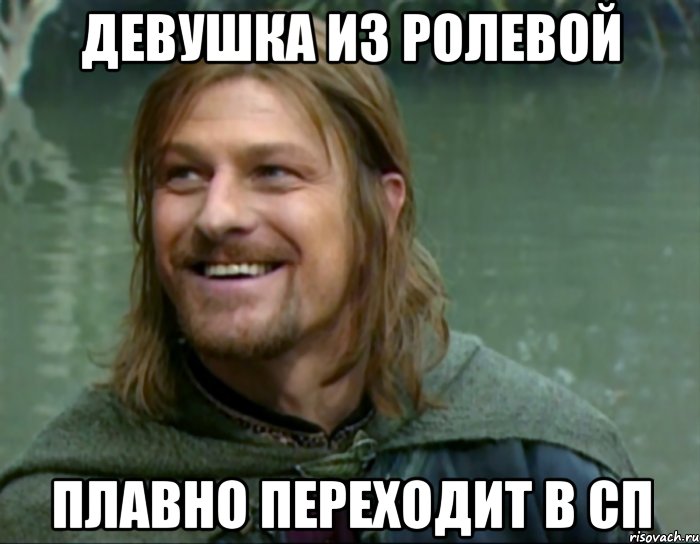 ДЕВУШКА ИЗ РОЛЕВОЙ

ПЛАВНО ПЕРЕХОДИТ В СП

risovach.ru